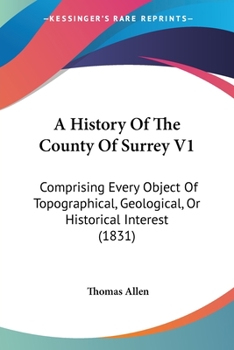 —KESSINGER'S RARE REPRINTS—

A History Of The County Of Surrey V1

Comprising Every Object Of Topographical, Geological, Or Historical Interest (1831)

Thomas Allen